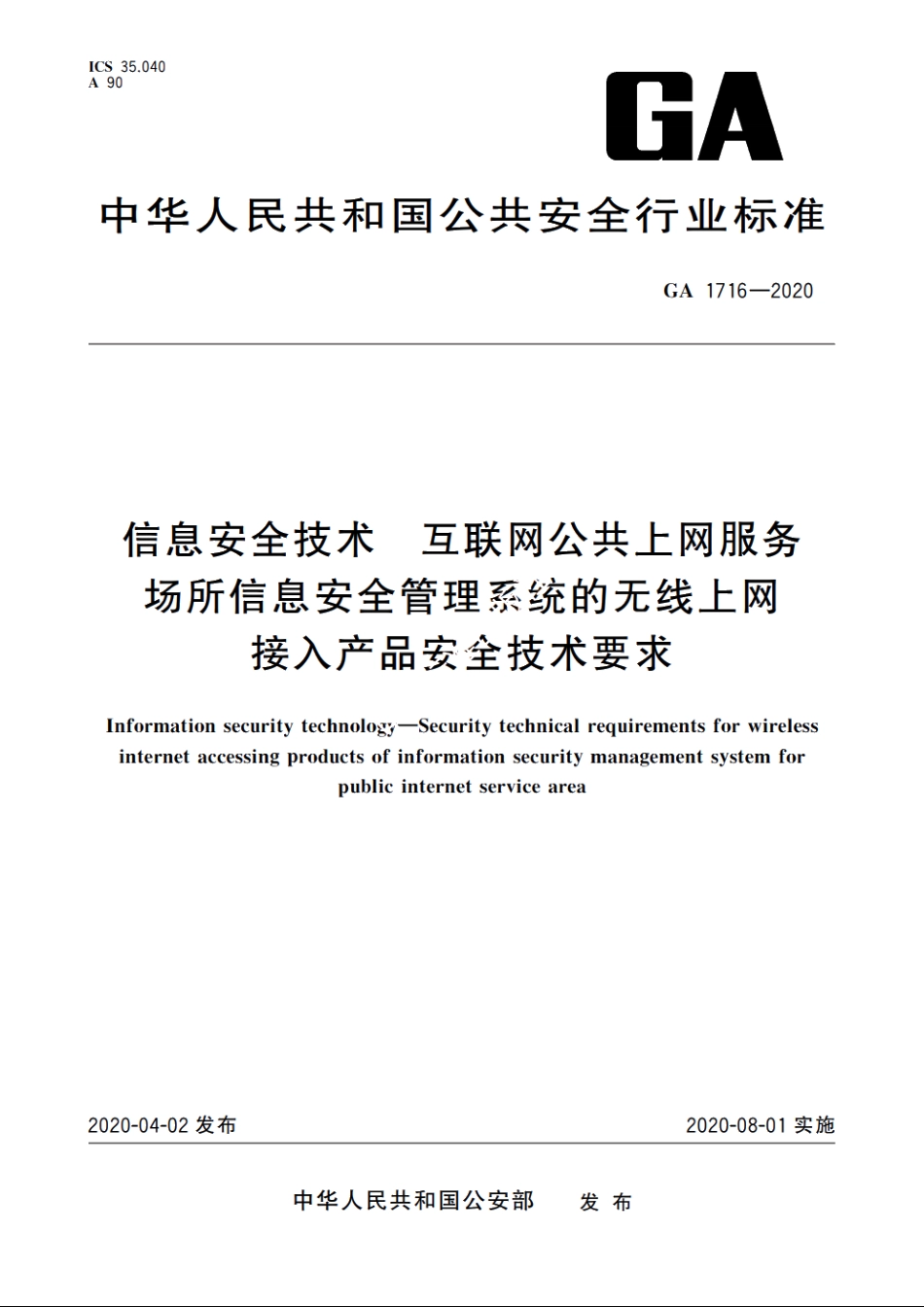 ICS 35.040
A 90

GA

中华人民共和国公共安全行业标准

GA 1716—2020

信息安全技术　互联网公共上网服务场所信息安全管理系统的无线上网接入产品安全技术要求

Information security technology—Security technical requirements for wireless internet accessing products of information security management system for public internet service area

2020-04-02 发布

2020-08-01 实施

中华人民共和国公安部　发布